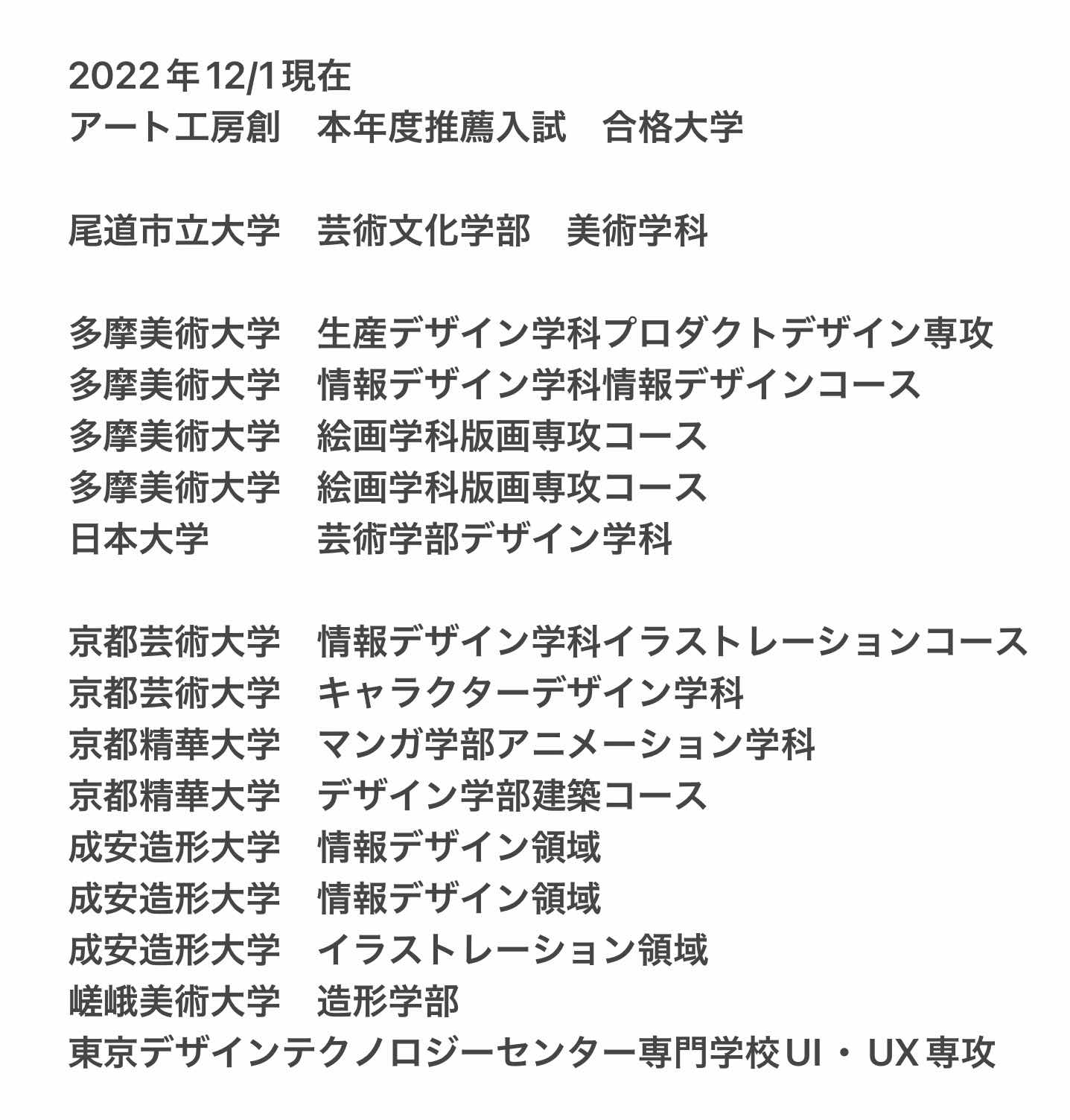 2022年12/1現在
アート工房創　本年度推薦入試　合格大学

尾道市立大学　芸術文化学部　美術学科

多摩美術大学　生産デザイン学科プロダクトデザイン専攻
多摩美術大学　情報デザイン学科情報デザインコース
多摩美術大学　絵画学科版画専攻コース
多摩美術大学　絵画学科版画専攻コース
日本大学　　　芸術学部デザイン学科

京都芸術大学　情報デザイン学科イラストレーションコース
京都芸術大学　キャラクターデザイン学科
京都精華大学　マンガ学部アニメーション学科
京都精華大学　デザイン学部建築コース
成安造形大学　情報デザイン領域
成安造形大学　情報デザイン領域
成安造形大学　イラストレーション領域
嵯峨美術大学　造形学部
東京デザインテクノロジーセンター専門学校UI・UX専攻